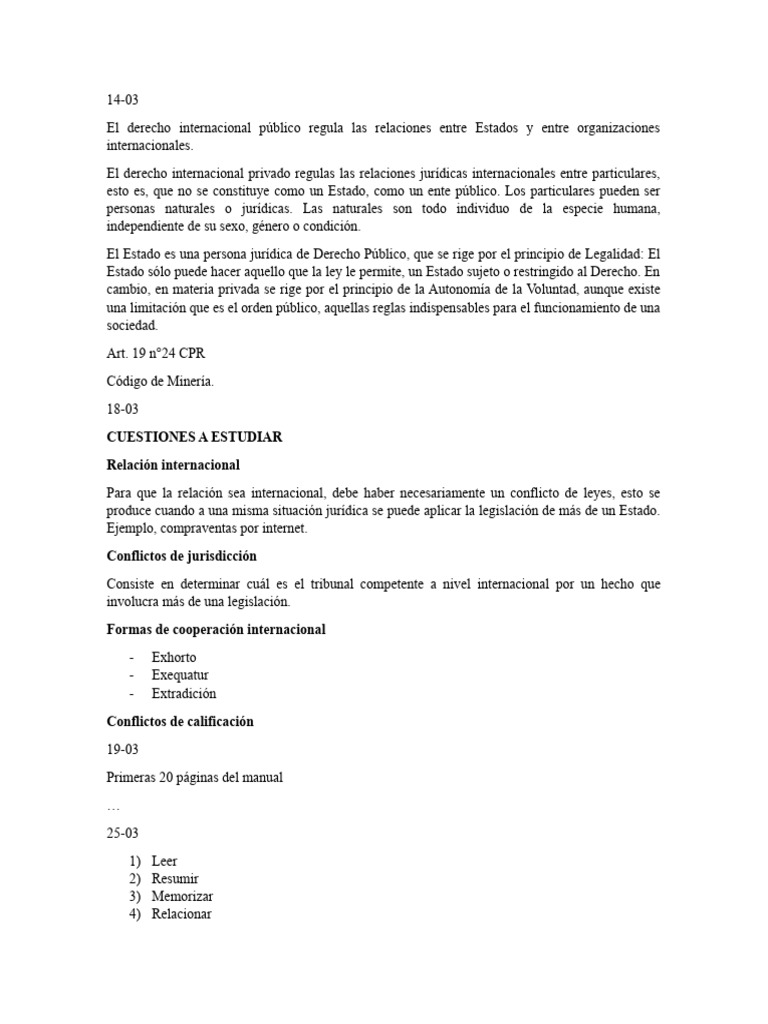 14-03

El derecho internacional público regula las relaciones entre Estados y entre organizaciones internacionales.

El derecho internacional privado regulas las relaciones jurídicas internacionales entre particulares, esto es, que no se constituye como un Estado, como un ente público. Los particulares pueden ser personas naturales o jurídicas. Las naturales son todo individuo de la especie humana, independiente de su sexo, género o condición.

El Estado es una persona jurídica de Derecho Público, que se rige por el principio de Legalidad: El Estado sólo puede hacer aquello que la ley le permite, un Estado sujeto o restringido al Derecho. En cambio, en materia privada se rige por el principio de la Autonomía de la Voluntad, aunque existe una limitación que es el orden público, aquellas reglas indispensables para el funcionamiento de una sociedad.

Art. 19 n°24 CPR

Código de Minería.

18-03

CUESTIONES A ESTUDIAR

Relación internacional

Para que la relación sea internacional, debe haber necesariamente un conflicto de leyes, esto se produce cuando a una misma situación jurídica se puede aplicar la legislación de más de un Estado. Ejemplo, compraventas por internet.

Conflictos de jurisdicción

Consiste en determinar cuál es el tribunal competente a nivel internacional por un hecho que involucra más de una legislación.

Formas de cooperación internacional

- Exhorto
- Exequatur
- Extradición

Conflictos de calificación

19-03

Primeras 20 páginas del manual

…

25-03

1) Leer
2) Resumir
3) Memorizar
4) Relacionar